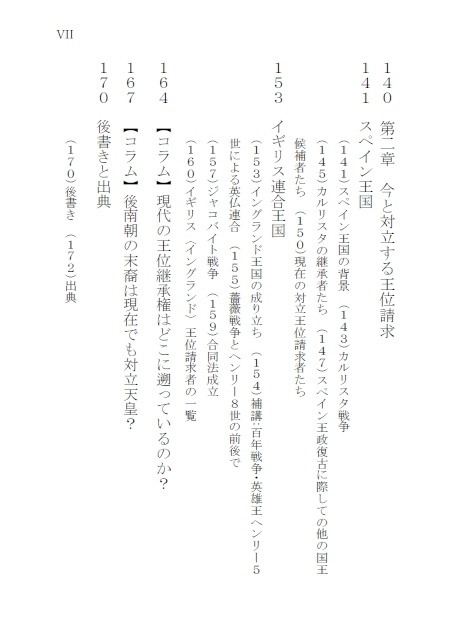 VII

140　第二章　今と対立する王位請求

141　スペイン王国

（141）スペイン王国の背景　（143）カルリスタ戦争

（145）カルリスタの継承者たち　（147）スペイン王政復古に際しての他の国王候補者たち　（150）現在の対立王位請求者たち

153　イギリス連合王国

（153）イングランド王国の成り立ち　（154）補講：百年戦争・英雄王ヘンリー5世による英仏連合　（155）薔薇戦争とヘンリー8世の前後で

（157）ジャコバイト戦争　（159）合同法成立

（160）イギリス（イングランド）王位請求者の一覧

164　【コラム】現代の王位継承権はどこに遡っているのか？

167　【コラム】後南朝の末裔は現在でも対立天皇？

170　後書きと出典

（170）後書き　（172）出典